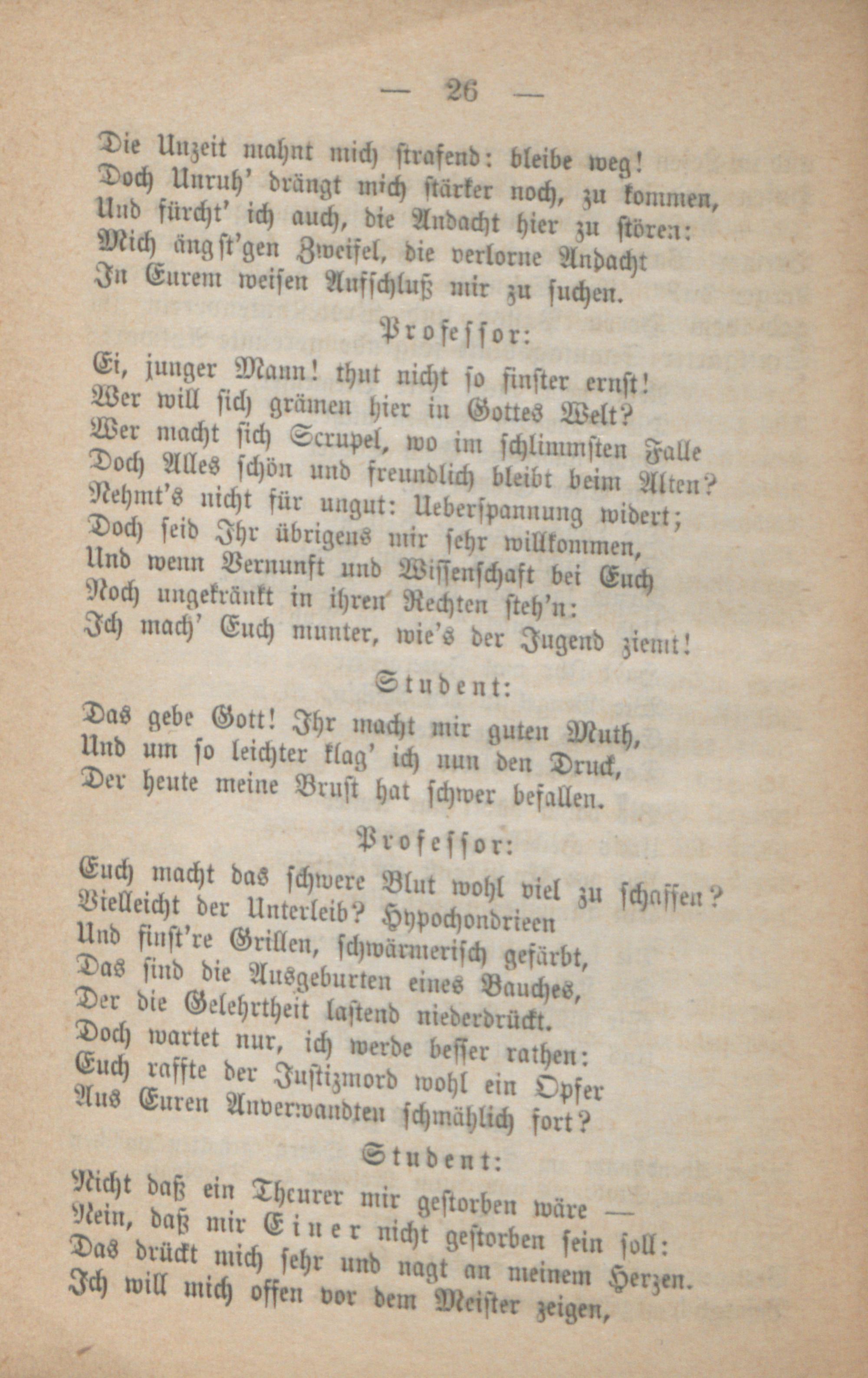 — 26 —

Die Unzeit mahnt mich strafend: bleibe weg!
Doch Unruh' drängt mich stärker noch, zu kommen,
Und fürcht' ich auch, die Andacht hier zu stören:
Mich ängst'gen Zweifel, die verlorne Andacht
In Eurem weisen Aufschluß mir zu suchen.

Professor:

Ei, junger Mann! thut nicht so finster ernst!
Wer will sich grämen hier in Gottes Welt?
Wer macht sich Scrupel, wo im schlimmsten Falle
Doch Alles schön und freundlich bleibt beim Alten?
Nehmt's nicht für ungut: Ueberspannung widert;
Doch seid Ihr übrigens mir sehr willkommen,
Und wenn Vernunft und Wissenschaft bei Euch
Noch ungekränkt in ihren Rechten steh'n:
Ich mach' Euch munter, wie's der Jugend ziemt!

Student:

Das gebe Gott! Ihr macht mir guten Muth,
Und um so leichter klag' ich nun den Druck,
Der heute meine Brust hat schwer befallen.

Professor:

Euch macht das schwere Blut wohl viel zu schaffen?
Vielleicht der Unterleib? Hypochondrieen
Und finst're Grillen, schwärmerisch gefärbt,
Das sind die Ausgeburten eines Bauches,
Der die Gelehrtheit lastend niederdrückt.
Doch wartet nur, ich werde besser rathen:
Euch raffte der Justizmord wohl ein Opfer
Aus Euren Anverwandten schmählich fort?

Student:

Nicht daß ein Theurer mir gestorben wäre —
Nein, daß mir Einer nicht gestorben sein soll:
Das drückt mich sehr und nagt an meinem Herzen.
Ich will mich offen vor dem Meister zeigen,